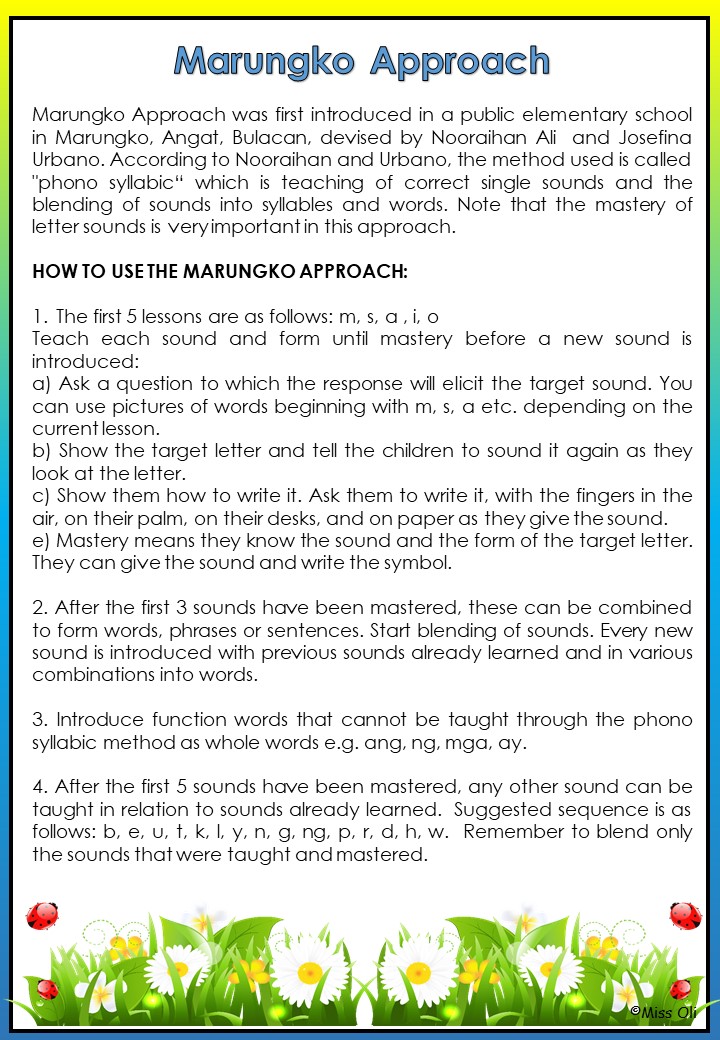 Marungko Approach

Marungko Approach was first introduced in a public elementary school in Marungko, Angat, Bulacan, devised by Nooraihan Ali and Josefina Urbano. According to Nooraihan and Urbano, the method used is called "phono syllabic“ which is teaching of correct single sounds and the blending of sounds into syllables and words. Note that the mastery of letter sounds is very important in this approach.

HOW TO USE THE MARUNGKO APPROACH:

1. The first 5 lessons are as follows: m, s, a , i, o
Teach each sound and form until mastery before a new sound is introduced:
a) Ask a question to which the response will elicit the target sound. You can use pictures of words beginning with m, s, a etc. depending on the current lesson.
b) Show the target letter and tell the children to sound it again as they look at the letter.
c) Show them how to write it. Ask them to write it, with the fingers in the air, on their palm, on their desks, and on paper as they give the sound.
e) Mastery means they know the sound and the form of the target letter. They can give the sound and write the symbol.

2. After the first 3 sounds have been mastered, these can be combined to form words, phrases or sentences. Start blending of sounds. Every new sound is introduced with previous sounds already learned and in various combinations into words.

3. Introduce function words that cannot be taught through the phono syllabic method as whole words e.g. ang, ng, mga, ay.

4. After the first 5 sounds have been mastered, any other sound can be taught in relation to sounds already learned. Suggested sequence is as follows: b, e, u, t, k, l, y, n, g, ng, p, r, d, h, w. Remember to blend only the sounds that were taught and mastered.

©Miss Oli